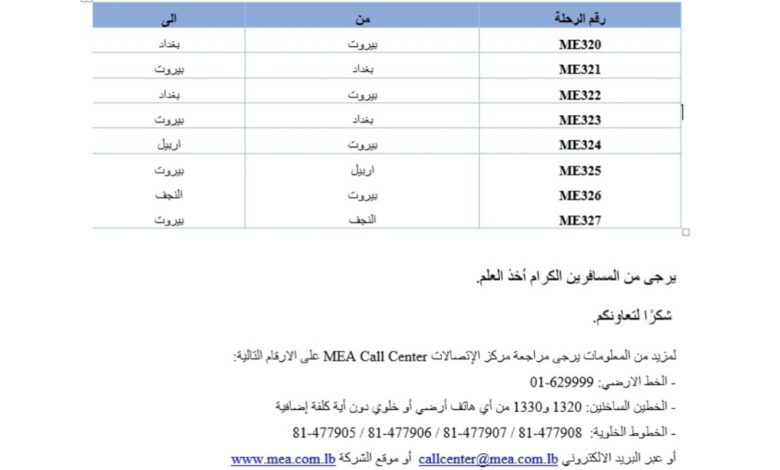 | رقم الرحلة | من | الى |
|---|---|---|
| ME320 | بيروت | بغداد |
| ME321 | بغداد | بيروت |
| ME322 | بيروت | بغداد |
| ME323 | بغداد | بيروت |
| ME324 | بيروت | اربيل |
| ME325 | اربيل | بيروت |
| ME326 | بيروت | النجف |
| ME327 | النجف | بيروت |

يرجى من المسافرين الكرام أخذ العلم.

شكرًا لتعاونكم.

لمزيد من المعلومات يرجى مراجعة مركز الإتصالات MEA Call Center على الارقام التالية:

- الخط الارضي: 01-629999

- الخطين الساخنين: 1320 و1330 من أي هاتف أرضي أو خلوي دون أية كلفة إضافية

- الخطوط الخلوية: 81-477908 / 81-477907 / 81-477906 / 81-477905

أو عبر البريد الالكتروني callcenter@mea.com.lb أو موقع الشركة www.mea.com.lb